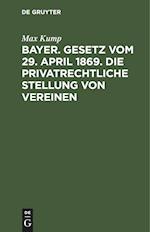 DE GRUYTER

Max Kump

BAYER. GESETZ VOM 29. APRIL 1869. DIE PRIVATRECHTLICHE STELLUNG VON VEREINEN

DE
G